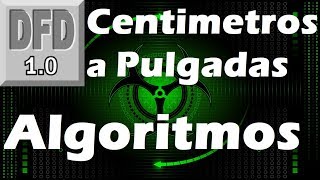 DFD
1.0

Centimetros a Pulgadas

Algoritmos